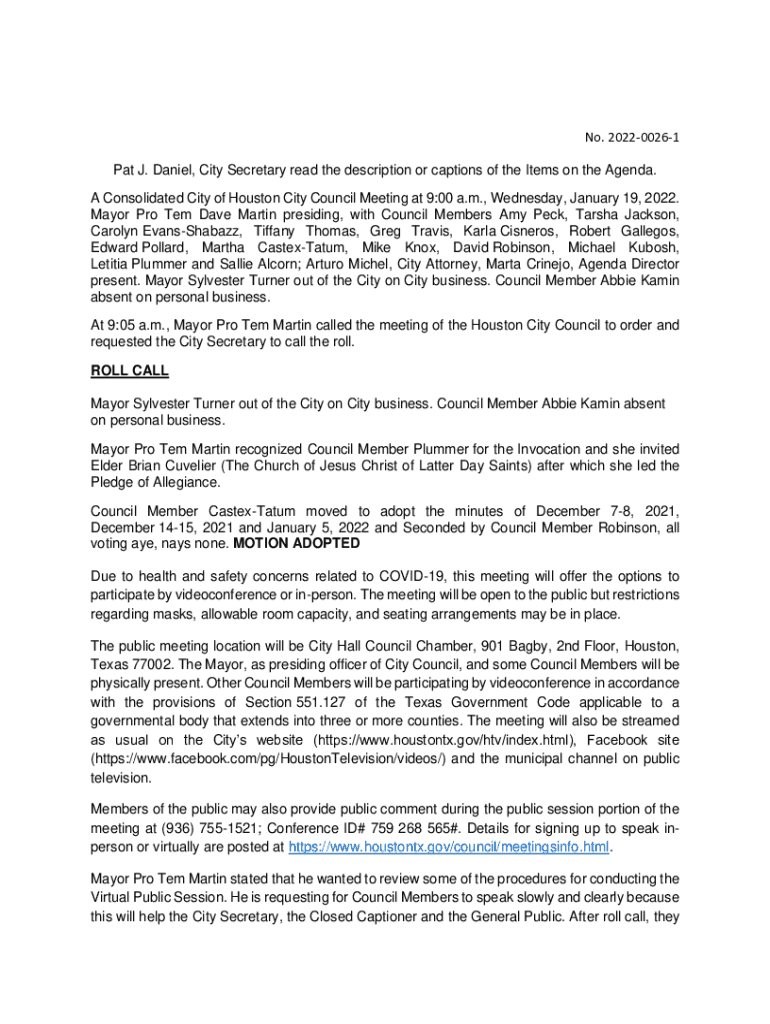 No. 2022-0026-1

Pat J. Daniel, City Secretary read the description or captions of the Items on the Agenda.

A Consolidated City of Houston City Council Meeting at 9:00 a.m., Wednesday, January 19, 2022. Mayor Pro Tem Dave Martin presiding, with Council Members Amy Peck, Tarsha Jackson, Carolyn Evans-Shabazz, Tiffany Thomas, Greg Travis, Karla Cisneros, Robert Gallegos, Edward Pollard, Martha Castex-Tatum, Mike Knox, David Robinson, Michael Kubosh, Letitia Plummer and Sallie Alcorn; Arturo Michel, City Attorney, Marta Crinejo, Agenda Director present. Mayor Sylvester Turner out of the City on City business. Council Member Abbie Kamin absent on personal business.

At 9:05 a.m., Mayor Pro Tem Martin called the meeting of the Houston City Council to order and requested the City Secretary to call the roll.

ROLL CALL

Mayor Sylvester Turner out of the City on City business. Council Member Abbie Kamin absent on personal business.

Mayor Pro Tem Martin recognized Council Member Plummer for the Invocation and she invited Elder Brian Cuvelier (The Church of Jesus Christ of Latter Day Saints) after which she led the Pledge of Allegiance.

Council Member Castex-Tatum moved to adopt the minutes of December 7-8, 2021, December 14-15, 2021 and January 5, 2022 and Seconded by Council Member Robinson, all voting aye, nays none. MOTION ADOPTED

Due to health and safety concerns related to COVID-19, this meeting will offer the options to participate by videoconference or in-person. The meeting will be open to the public but restrictions regarding masks, allowable room capacity, and seating arrangements may be in place.

The public meeting location will be City Hall Council Chamber, 901 Bagby, 2nd Floor, Houston, Texas 77002. The Mayor, as presiding officer of City Council, and some Council Members will be physically present. Other Council Members will be participating by videoconference in accordance with the provisions of Section 551.127 of the Texas Government Code applicable to a governmental body that extends into three or more counties. The meeting will also be streamed as usual on the City's website (https://www.houstontx.gov/htv/index.html), Facebook site (https://www.facebook.com/pg/HoustonTelevision/videos/) and the municipal channel on public television.

Members of the public may also provide public comment during the public session portion of the meeting at (936) 755-1521; Conference ID# 759 268 565#. Details for signing up to speak in-person or virtually are posted at https://www.houstontx.gov/council/meetingsinfo.html.

Mayor Pro Tem Martin stated that he wanted to review some of the procedures for conducting the Virtual Public Session. He is requesting for Council Members to speak slowly and clearly because this will help the City Secretary, the Closed Captioner and the General Public. After roll call, they